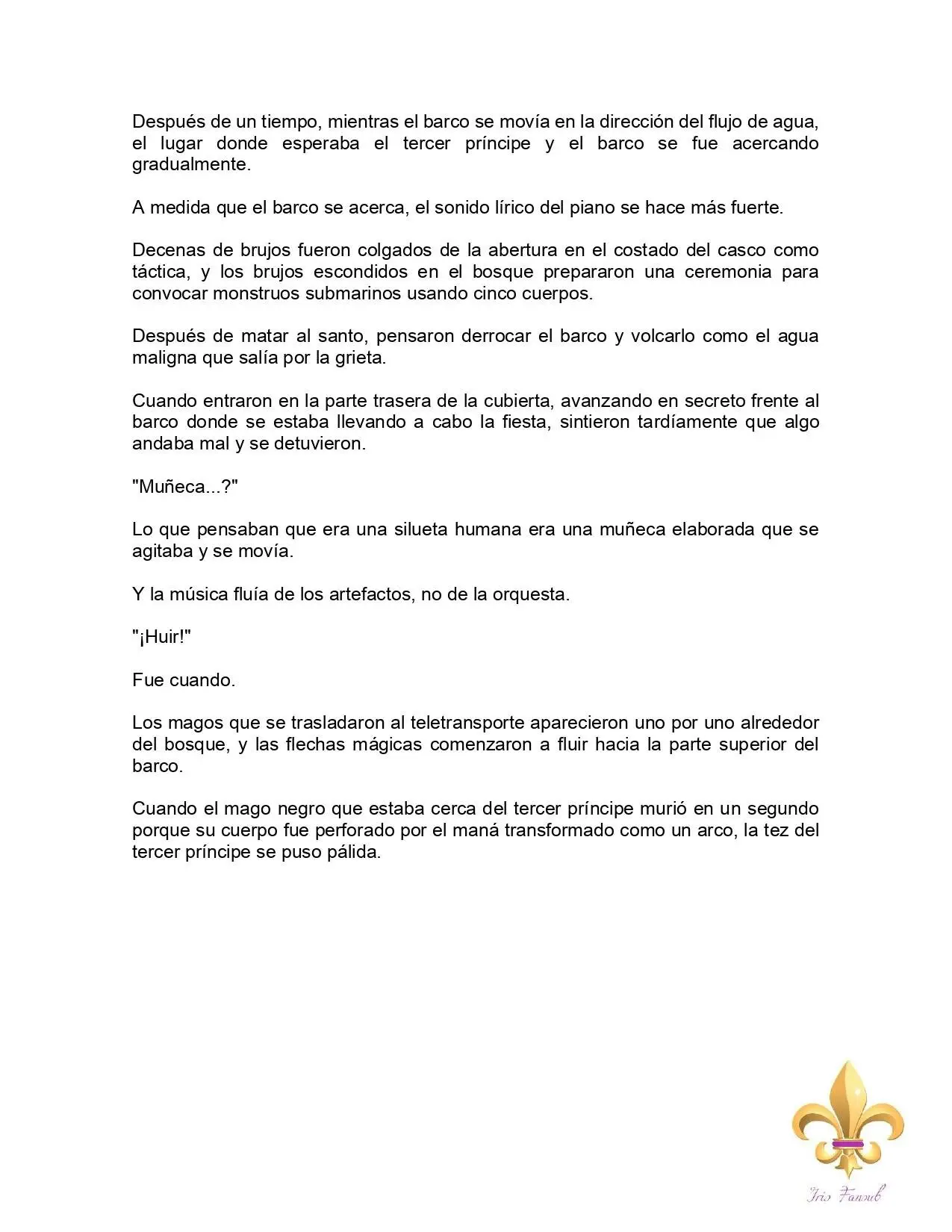 Después de un tiempo, mientras el barco se movía en la dirección del flujo de agua, el lugar donde esperaba el tercer príncipe y el barco se fue acercando gradualmente.

A medida que el barco se acerca, el sonido lírico del piano se hace más fuerte.

Decenas de brujos fueron colgados de la abertura en el costado del casco como táctica, y los brujos escondidos en el bosque prepararon una ceremonia para convocar monstruos submarinos usando cinco cuerpos.

Después de matar al santo, pensaron derrocar el barco y volcarlo como el agua maligna que salía por la grieta.

Cuando entraron en la parte trasera de la cubierta, avanzando en secreto frente al barco donde se estaba llevando a cabo la fiesta, sintieron tardíamente que algo andaba mal y se detuvieron.

"Muñeca...?"

Lo que pensaban que era una silueta humana era una muñeca elaborada que se agitaba y se movía.

Y la música fluía de los artefactos, no de la orquesta.

"¡Huir!"

Fue cuando.

Los magos que se trasladaron al teletransporte aparecieron uno por uno alrededor del bosque, y las flechas mágicas comenzaron a fluir hacia la parte superior del barco.

Cuando el mago negro que estaba cerca del tercer príncipe murió en un segundo porque su cuerpo fue perforado por el maná transformado como un arco, la tez del tercer príncipe se puso pálida.

Iris Fansub